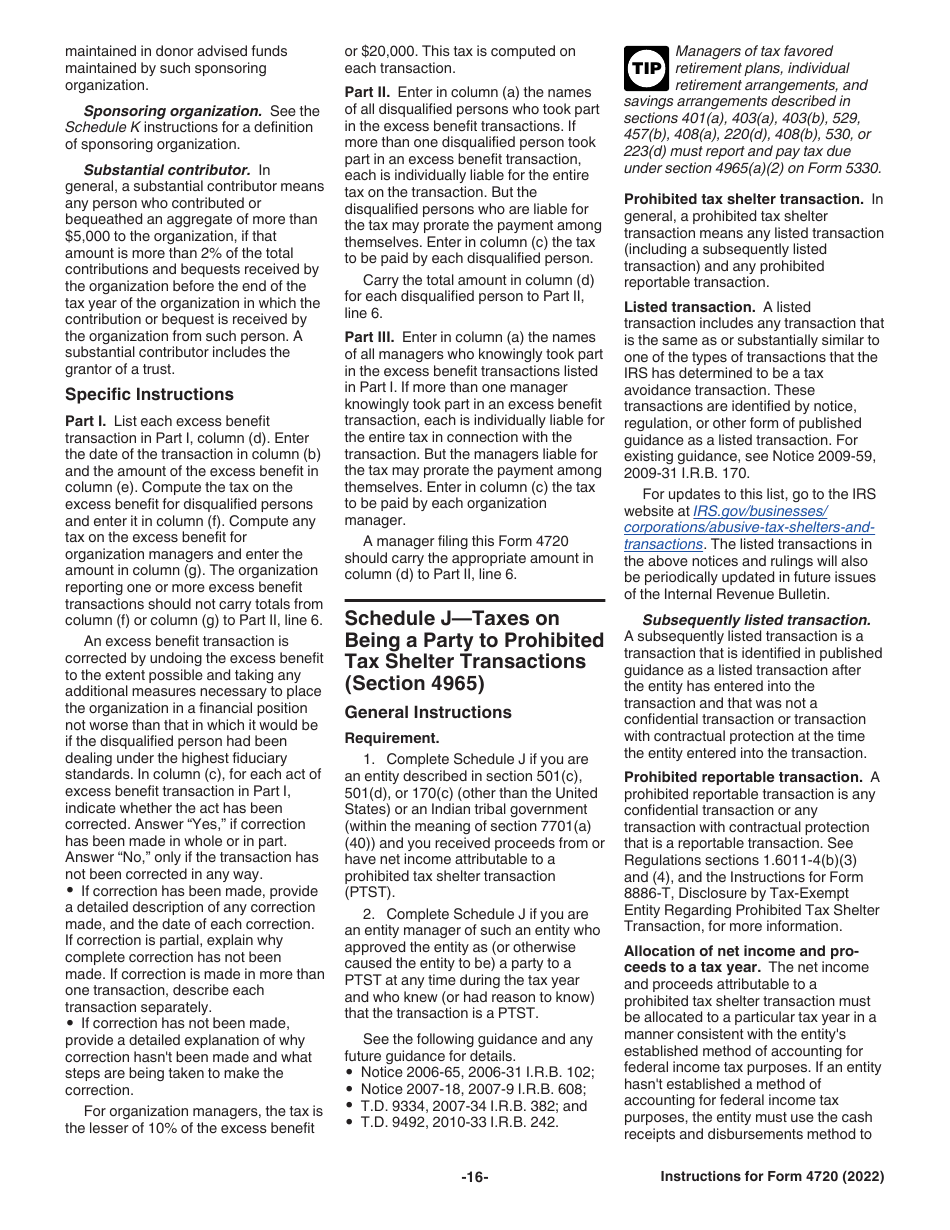 maintained in donor advised funds maintained by such sponsoring organization.

Sponsoring organization. See the Schedule K instructions for a definition of sponsoring organization.

Substantial contributor. In general, a substantial contributor means any person who contributed or bequeathed an aggregate of more than $5,000 to the organization, if that amount is more than 2% of the total contributions and bequests received by the organization before the end of the tax year of the organization in which the contribution or bequest is received by the organization from such person. A substantial contributor includes the grantor of a trust.

Specific Instructions

Part I. List each excess benefit transaction in Part I, column (d). Enter the date of the transaction in column (b) and the amount of the excess benefit in column (e). Compute the tax on the excess benefit for disqualified persons and enter it in column (f). Compute any tax on the excess benefit for organization managers and enter the amount in column (g). The organization reporting one or more excess benefit transactions should not carry totals from column (f) or column (g) to Part II, line 6.

An excess benefit transaction is corrected by undoing the excess benefit to the extent possible and taking any additional measures necessary to place the organization in a financial position not worse than that in which it would be if the disqualified person had been dealing under the highest fiduciary standards. In column (c), for each act of excess benefit transaction in Part I, indicate whether the act has been corrected. Answer “Yes,” if correction has been made in whole or in part. Answer “No,” only if the transaction has not been corrected in any way.
• If correction has been made, provide a detailed description of any correction made, and the date of each correction. If correction is partial, explain why complete correction has not been made. If correction is made in more than one transaction, describe each transaction separately.
• If correction has not been made, provide a detailed explanation of why correction hasn't been made and what steps are being taken to make the correction.

For organization managers, the tax is the lesser of 10% of the excess benefit or $20,000. This tax is computed on each transaction.

Part II. Enter in column (a) the names of all disqualified persons who took part in the excess benefit transactions. If more than one disqualified person took part in an excess benefit transaction, each is individually liable for the entire tax on the transaction. But the disqualified persons who are liable for the tax may prorate the payment among themselves. Enter in column (c) the tax to be paid by each disqualified person.

Carry the total amount in column (d) for each disqualified person to Part II, line 6.

Part III. Enter in column (a) the names of all managers who knowingly took part in the excess benefit transactions listed in Part I. If more than one manager knowingly took part in an excess benefit transaction, each is individually liable for the entire tax in connection with the transaction. But the managers liable for the tax may prorate the payment among themselves. Enter in column (c) the tax to be paid by each organization manager.

A manager filing this Form 4720 should carry the appropriate amount in column (d) to Part II, line 6.

Schedule J—Taxes on Being a Party to Prohibited Tax Shelter Transactions (Section 4965)

General Instructions

Requirement.

1. Complete Schedule J if you are an entity described in section 501(c), 501(d), or 170(c) (other than the United States) or an Indian tribal government (within the meaning of section 7701(a)(40)) and you received proceeds from or have net income attributable to a prohibited tax shelter transaction (PTST).

2. Complete Schedule J if you are an entity manager of such an entity who approved the entity as (or otherwise caused the entity to be) a party to a PTST at any time during the tax year and who knew (or had reason to know) that the transaction is a PTST.

See the following guidance and any future guidance for details.
• Notice 2006-65, 2006-31 I.R.B. 102;
• Notice 2007-18, 2007-9 I.R.B. 608;
• T.D. 9334, 2007-34 I.R.B. 382; and
• T.D. 9492, 2010-33 I.R.B. 242.

TIP Managers of tax favored retirement plans, individual retirement arrangements, and savings arrangements described in sections 401(a), 403(a), 403(b), 529, 457(b), 408(a), 220(d), 408(b), 530, or 223(d) must report and pay tax due under section 4965(a)(2) on Form 5330.

Prohibited tax shelter transaction. In general, a prohibited tax shelter transaction means any listed transaction (including a subsequently listed transaction) and any prohibited reportable transaction.

Listed transaction. A listed transaction includes any transaction that is the same as or substantially similar to one of the types of transactions that the IRS has determined to be a tax avoidance transaction. These transactions are identified by notice, regulation, or other form of published guidance as a listed transaction. For existing guidance, see Notice 2009-59, 2009-31 I.R.B. 170.

For updates to this list, go to the IRS website at IRS.gov/businesses/corporations/abusive-tax-shelters-and-transactions. The listed transactions in the above notices and rulings will also be periodically updated in future issues of the Internal Revenue Bulletin.

Subsequently listed transaction. A subsequently listed transaction is a transaction that is identified in published guidance as a listed transaction after the entity has entered into the transaction and that was not a confidential transaction or transaction with contractual protection at the time the entity entered into the transaction.

Prohibited reportable transaction. A prohibited reportable transaction is any confidential transaction or any transaction with contractual protection that is a reportable transaction. See Regulations sections 1.6011-4(b)(3) and (4), and the Instructions for Form 8886-T, Disclosure by Tax-Exempt Entity Regarding Prohibited Tax Shelter Transaction, for more information.

Allocation of net income and proceeds to a tax year. The net income and proceeds attributable to a prohibited tax shelter transaction must be allocated to a particular tax year in a manner consistent with the entity's established method of accounting for federal income tax purposes. If an entity hasn't established a method of accounting for federal income tax purposes, the entity must use the cash receipts and disbursements method to

-16-

Instructions for Form 4720 (2022)